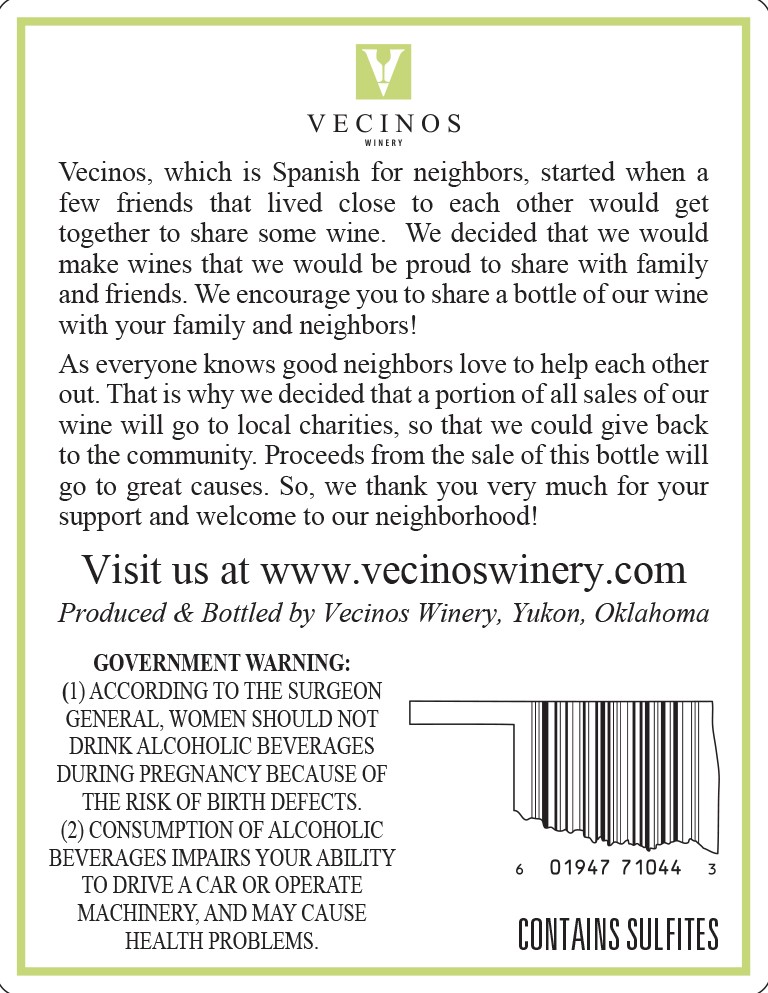 V

VECINOS
WINERY

Vecinos, which is Spanish for neighbors, started when a few friends that lived close to each other would get together to share some wine. We decided that we would make wines that we would be proud to share with family and friends. We encourage you to share a bottle of our wine with your family and neighbors!

As everyone knows good neighbors love to help each other out. That is why we decided that a portion of all sales of our wine will go to local charities, so that we could give back to the community. Proceeds from the sale of this bottle will go to great causes. So, we thank you very much for your support and welcome to our neighborhood!

Visit us at www.vecinoswinery.com

Produced & Bottled by Vecinos Winery, Yukon, Oklahoma

GOVERNMENT WARNING:
(1) ACCORDING TO THE SURGEON GENERAL, WOMEN SHOULD NOT DRINK ALCOHOLIC BEVERAGES DURING PREGNANCY BECAUSE OF THE RISK OF BIRTH DEFECTS.
(2) CONSUMPTION OF ALCOHOLIC BEVERAGES IMPAIRS YOUR ABILITY TO DRIVE A CAR OR OPERATE MACHINERY, AND MAY CAUSE HEALTH PROBLEMS.

6 01947 71044 3

CONTAINS SULFITES